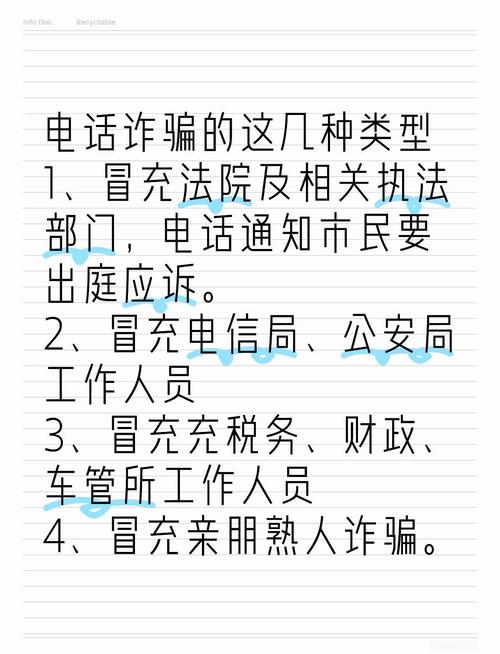 Info Doc. Recyclable

电话诈骗的这几种类型
1、冒充法院及相关执法部门，电话通知市民要出庭应诉。
2、冒充电信局、公安局工作人员
3、冒充充税务、财政、车管所工作人员
4、冒充亲朋熟人诈骗。